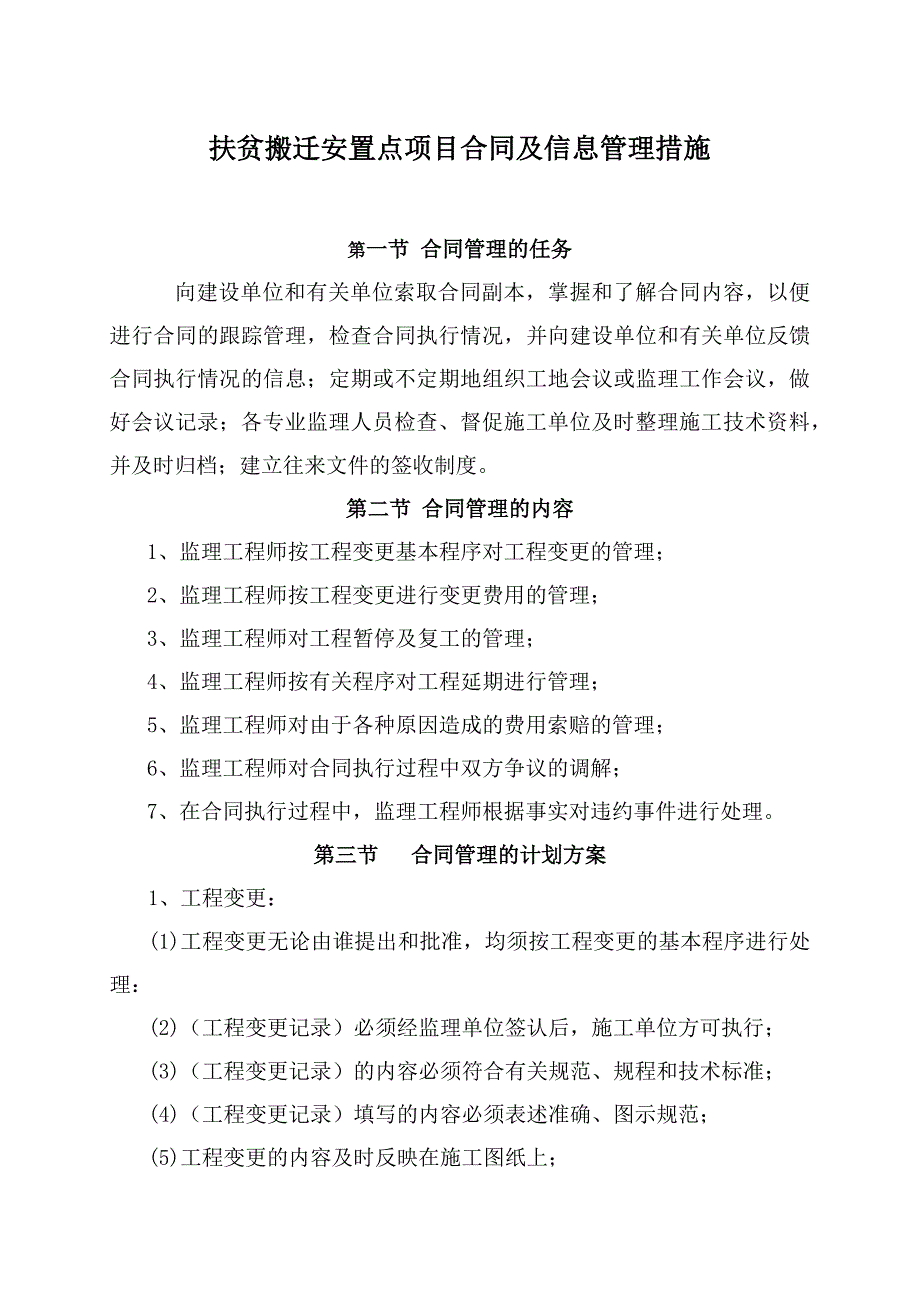 扶贫搬迁安置点项目合同及信息管理措施

第一节 合同管理的任务

向建设单位和有关单位索取合同副本，掌握和了解合同内容，以便进行合同的跟踪管理，检查合同执行情况，并向建设单位和有关单位反馈合同执行情况的信息；定期或不定期地组织工地会议或监理工作会议，做好会议记录；各专业监理人员检查、督促施工单位及时整理施工技术资料，并及时归档；建立往来文件的签收制度。

第二节 合同管理的内容

1、监理工程师按工程变更基本程序对工程变更的管理；

2、监理工程师按工程变更进行变更费用的管理；

3、监理工程师对工程暂停及复工的管理；

4、监理工程师按有关程序对工程延期进行管理；

5、监理工程师对由于各种原因造成的费用索赔的管理；

6、监理工程师对合同执行过程中双方争议的调解；

7、在合同执行过程中，监理工程师根据事实对违约事件进行处理。

第三节 合同管理的计划方案

1、工程变更：

(1)工程变更无论由谁提出和批准，均须按工程变更的基本程序进行处理：

(2)（工程变更记录）必须经监理单位签认后，施工单位方可执行；

(3)（工程变更记录）的内容必须符合有关规范、规程和技术标准；

(4)（工程变更记录）填写的内容必须表述准确、图示规范；

(5)工程变更的内容及时反映在施工图纸上；